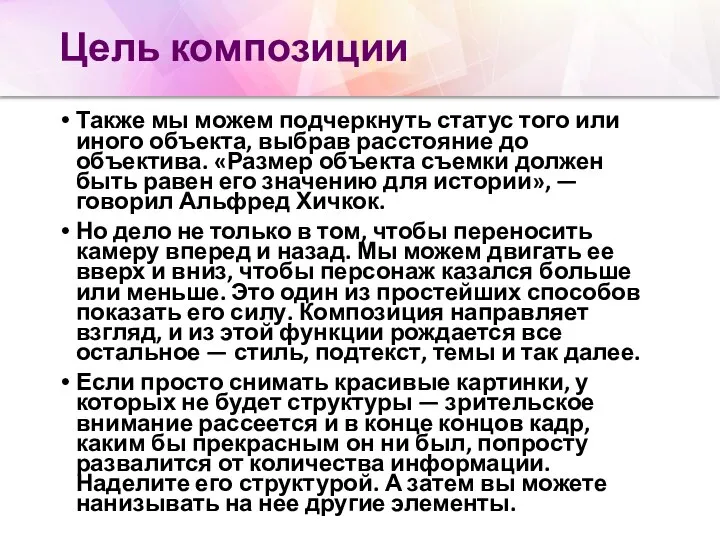 Цель композиции

• Также мы можем подчеркнуть статус того или иного объекта, выбрав расстояние до объектива. «Размер объекта съемки должен быть равен его значению для истории», — говорил Альфред Хичкок.

• Но дело не только в том, чтобы переносить камеру вперед и назад. Мы можем двигать ее вверх и вниз, чтобы персонаж казался больше или меньше. Это один из простейших способов показать его силу. Композиция направляет взгляд, и из этой функции рождается все остальное — стиль, подтекст, темы и так далее.

• Если просто снимать красивые картинки, у которых не будет структуры — зрительское внимание рассеется и в конце концов кадр, каким бы прекрасным он ни был, попросту развалится от количества информации. Наделите его структурой. А затем вы можете нанизывать на нее другие элементы.